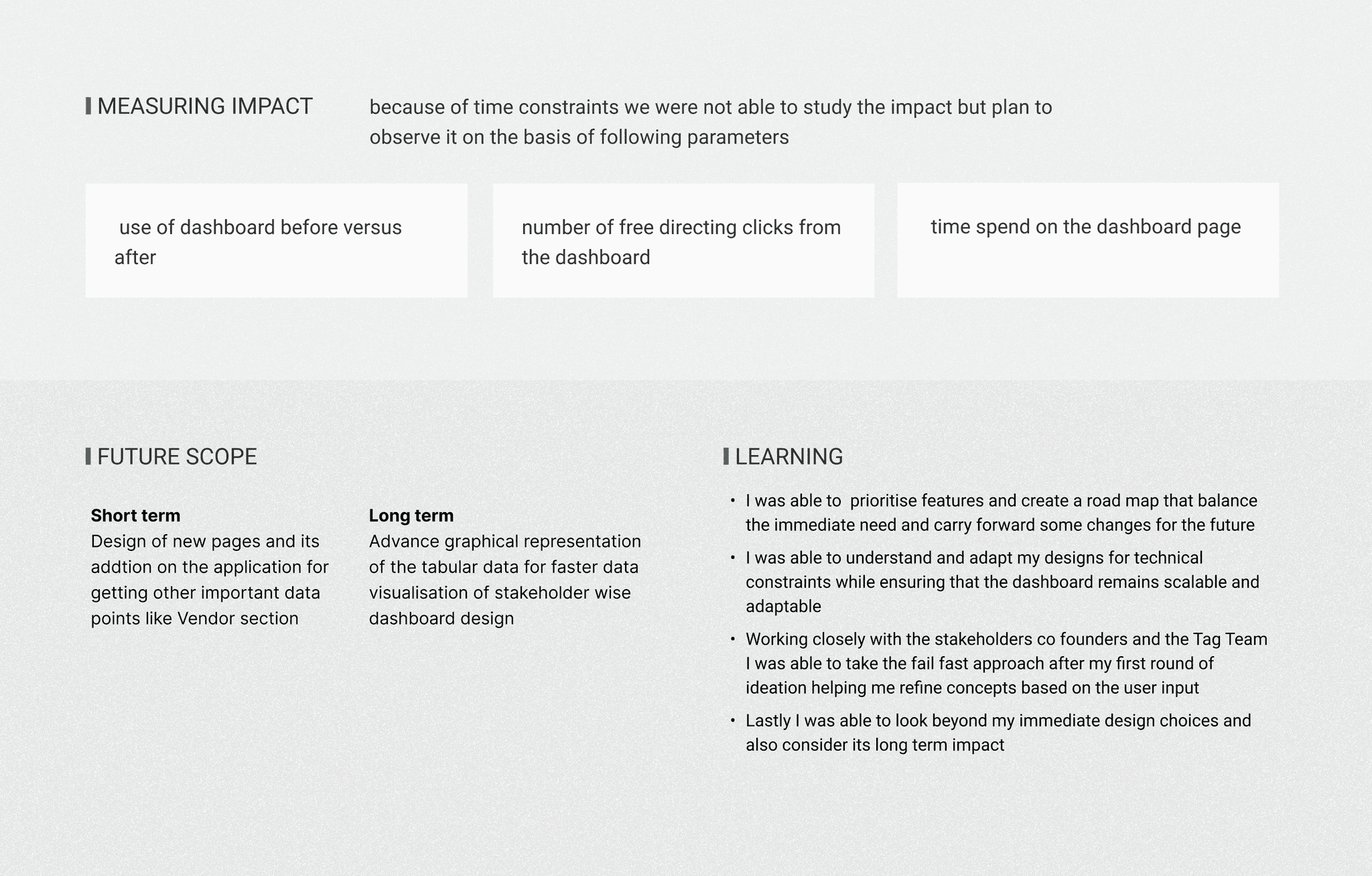 MEASURING IMPACT

because of time constraints we were not able to study the impact but plan to observe it on the basis of following parameters

use of dashboard before versus after

number of free directing clicks from the dashboard

time spend on the dashboard page

FUTURE SCOPE

Short term
Design of new pages and its addtion on the application for getting other important data points like Vendor section

Long term
Advance graphical representation of the tabular data for faster data visualisation of stakeholder wise dashboard design

LEARNING

• I was able to prioritise features and create a road map that balance the immediate need and carry forward some changes for the future
• I was able to understand and adapt my designs for technical constraints while ensuring that the dashboard remains scalable and adaptable
• Working closely with the stakeholders co founders and the Tag Team I was able to take the fail fast approach after my first round of ideation helping me refine concepts based on the user input
• Lastly I was able to look beyond my immediate design choices and also consider its long term impact